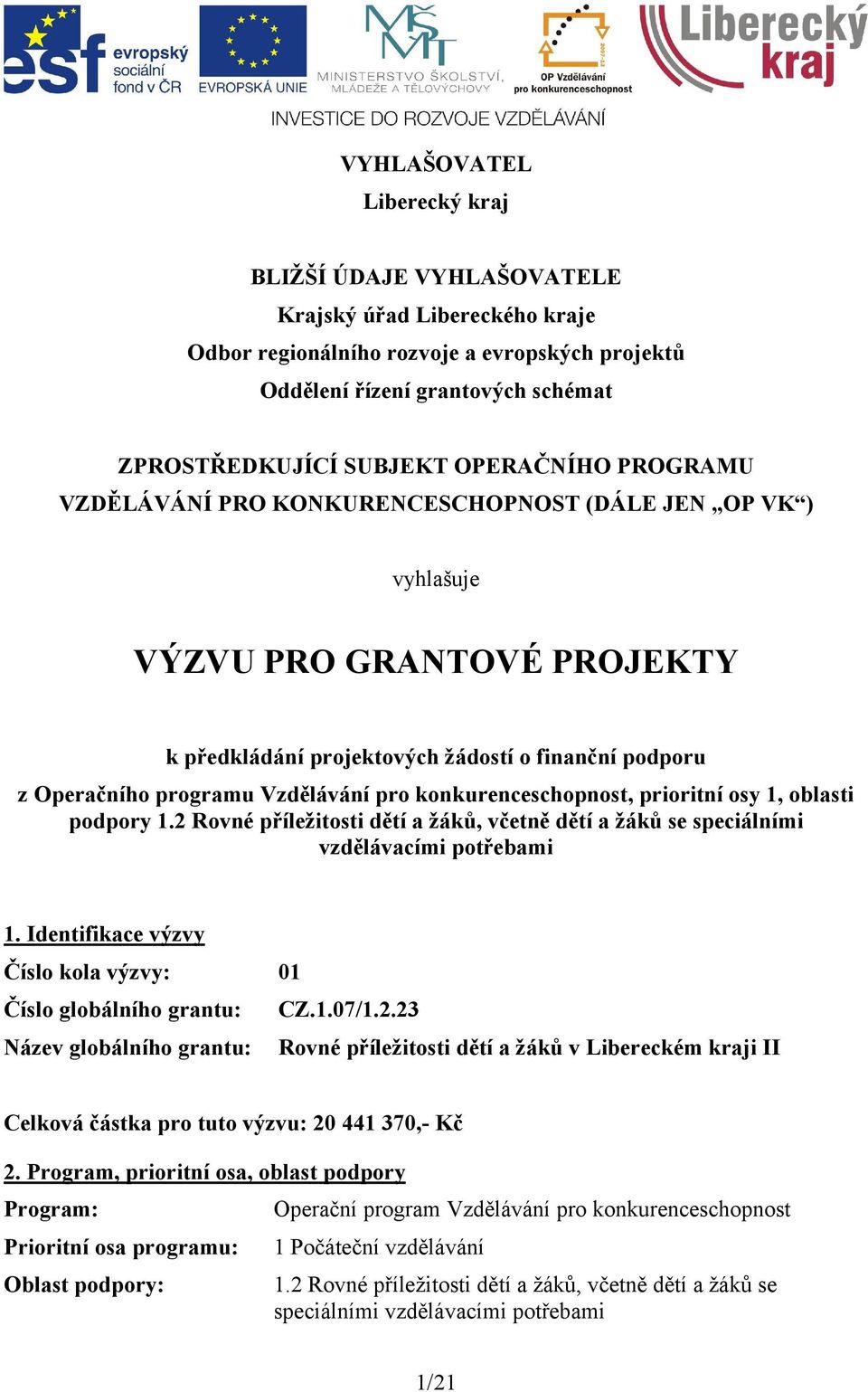 esf evropský sociální fond v ČR
EVROPSKÁ UNIE
MŠMT MINISTERSTVO ŠKOLSTVÍ, MLÁDEŽE A TĚLOVÝCHOVY
OP Vzdělávání pro konkurenceschopnost
Liberecký kraj

INVESTICE DO ROZVOJE VZDĚLÁVÁNÍ

VYHLAŠOVATEL
Liberecký kraj

BLIŽŠÍ ÚDAJE VYHLAŠOVATELE
Krajský úřad Libereckého kraje
Odbor regionálního rozvoje a evropských projektů
Oddělení řízení grantových schémat

ZPROSTŘEDKUJÍCÍ SUBJEKT OPERAČNÍHO PROGRAMU VZDĚLÁVÁNÍ PRO KONKURENCESCHOPNOST (DÁLE JEN „OP VK“)

vyhlašuje

VÝZVU PRO GRANTOVÉ PROJEKTY

k předkládání projektových žádostí o finanční podporu
z Operačního programu Vzdělávání pro konkurenceschopnost, prioritní osy 1, oblasti podpory 1.2 Rovné příležitosti dětí a žáků, včetně dětí a žáků se speciálními vzdělávacími potřebami

1. Identifikace výzvy
Číslo kola výzvy: 01
Číslo globálního grantu: CZ.1.07/1.2.23
Název globálního grantu: Rovné příležitosti dětí a žáků v Libereckém kraji II

Celková částka pro tuto výzvu: 20 441 370,- Kč

2. Program, prioritní osa, oblast podpory
Program: Operační program Vzdělávání pro konkurenceschopnost
Prioritní osa programu: 1 Počáteční vzdělávání
Oblast podpory: 1.2 Rovné příležitosti dětí a žáků, včetně dětí a žáků se speciálními vzdělávacími potřebami

1/21